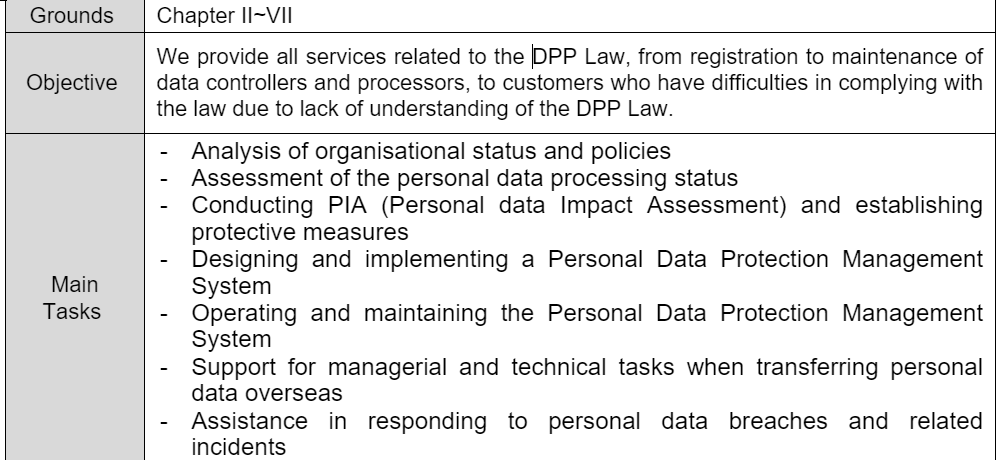 | Grounds | Chapter II~VII |
|---|---|
| Objective | We provide all services related to the DPP Law, from registration to maintenance of data controllers and processors, to customers who have difficulties in complying with the law due to lack of understanding of the DPP Law. |
| Main Tasks | - Analysis of organisational status and policies<br>- Assessment of the personal data processing status<br>- Conducting PIA (Personal data Impact Assessment) and establishing protective measures<br>- Designing and implementing a Personal Data Protection Management System<br>- Operating and maintaining the Personal Data Protection Management System<br>- Support for managerial and technical tasks when transferring personal data overseas<br>- Assistance in responding to personal data breaches and related incidents |